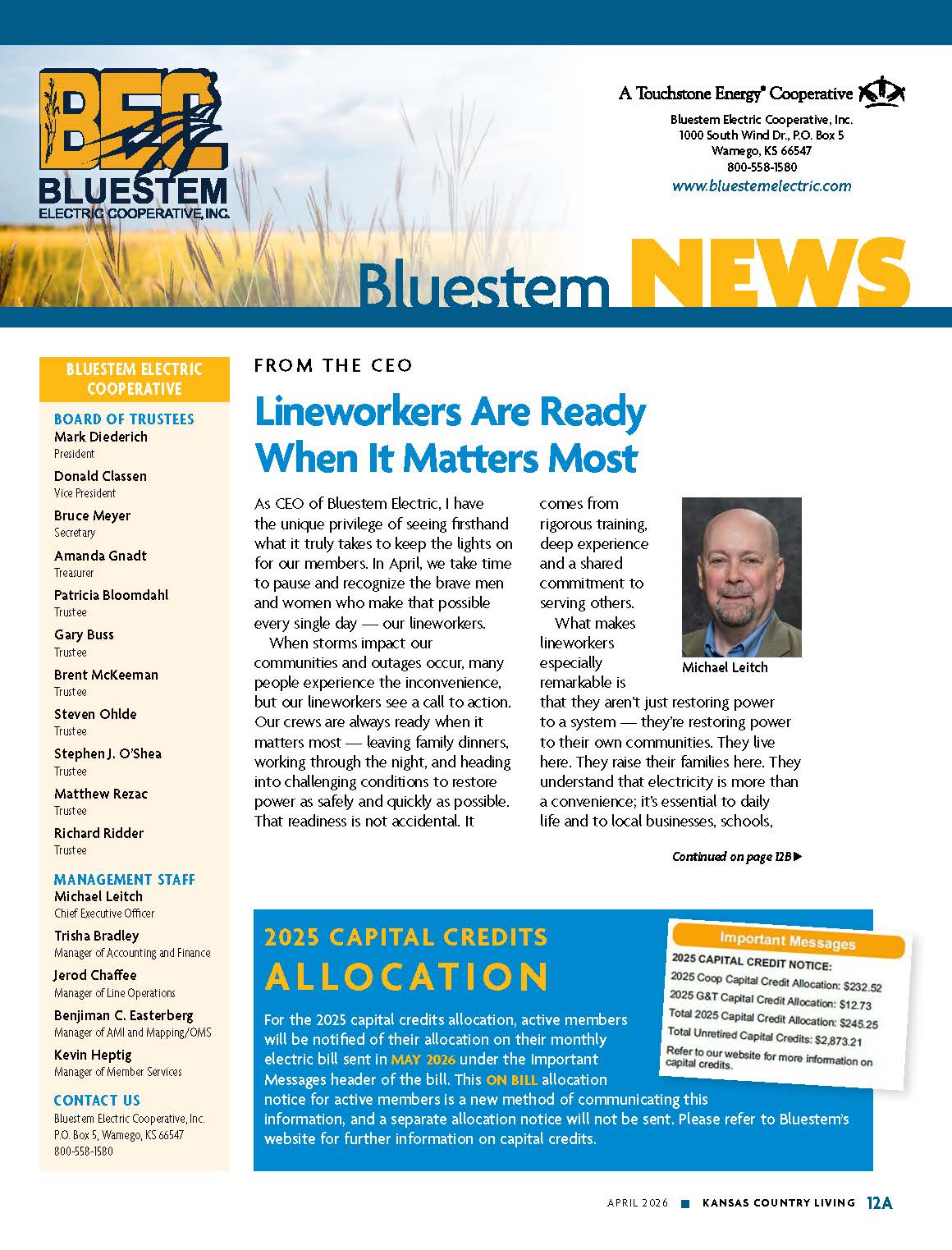 BEC
BLUESTEM
ELECTRIC COOPERATIVE, INC.

A Touchstone Energy® Cooperative

Bluestem Electric Cooperative, Inc.
1000 South Wind Dr., P.O. Box 5
Wamego, KS 66547
800-558-1580
www.bluestemelectric.com

Bluestem NEWS

BLUESTEM ELECTRIC COOPERATIVE

BOARD OF TRUSTEES
Mark Diederich
President
Donald Classen
Vice President
Bruce Meyer
Secretary
Amanda Gnadt
Treasurer
Patricia Bloomdahl
Trustee
Gary Buss
Trustee
Brent McKeeman
Trustee
Steven Ohlde
Trustee
Stephen J. O'Shea
Trustee
Matthew Rezac
Trustee
Richard Ridder
Trustee

MANAGEMENT STAFF
Michael Leitch
Chief Executive Officer
Trisha Bradley
Manager of Accounting and Finance
Jerod Chaffee
Manager of Line Operations
Benjiman C. Easterberg
Manager of AMI and Mapping/OMS
Kevin Heptig
Manager of Member Services

CONTACT US
Bluestem Electric Cooperative, Inc.
P.O. Box 5, Wamego, KS 66547
800-558-1580

FROM THE CEO

Lineworkers Are Ready When It Matters Most

As CEO of Bluestem Electric, I have the unique privilege of seeing firsthand what it truly takes to keep the lights on for our members. In April, we take time to pause and recognize the brave men and women who make that possible every single day — our lineworkers.

When storms impact our communities and outages occur, many people experience the inconvenience, but our lineworkers see a call to action. Our crews are always ready when it matters most — leaving family dinners, working through the night, and heading into challenging conditions to restore power as safely and quickly as possible. That readiness is not accidental. It comes from rigorous training, deep experience and a shared commitment to serving others.

What makes lineworkers especially remarkable is that they aren't just restoring power to a system — they're restoring power to their own communities. They live here. They raise their families here. They understand that electricity is more than a convenience; it's essential to daily life and to local businesses, schools,

Michael Leitch

Continued on page 12B ▶

2025 CAPITAL CREDITS ALLOCATION

For the 2025 capital credits allocation, active members will be notified of their allocation on their monthly electric bill sent in MAY 2026 under the Important Messages header of the bill. This ON BILL allocation notice for active members is a new method of communicating this information, and a separate allocation notice will not be sent. Please refer to Bluestem's website for further information on capital credits.

Important Messages
2025 CAPITAL CREDIT NOTICE:
2025 Coop Capital Credit Allocation: $232.52
2025 G&T Capital Credit Allocation: $12.73
Total 2025 Capital Credit Allocation: $245.25
Total Unretired Capital Credits: $2,873.21
Refer to our website for more information on capital credits.

APRIL 2026 ■ KANSAS COUNTRY LIVING 12A